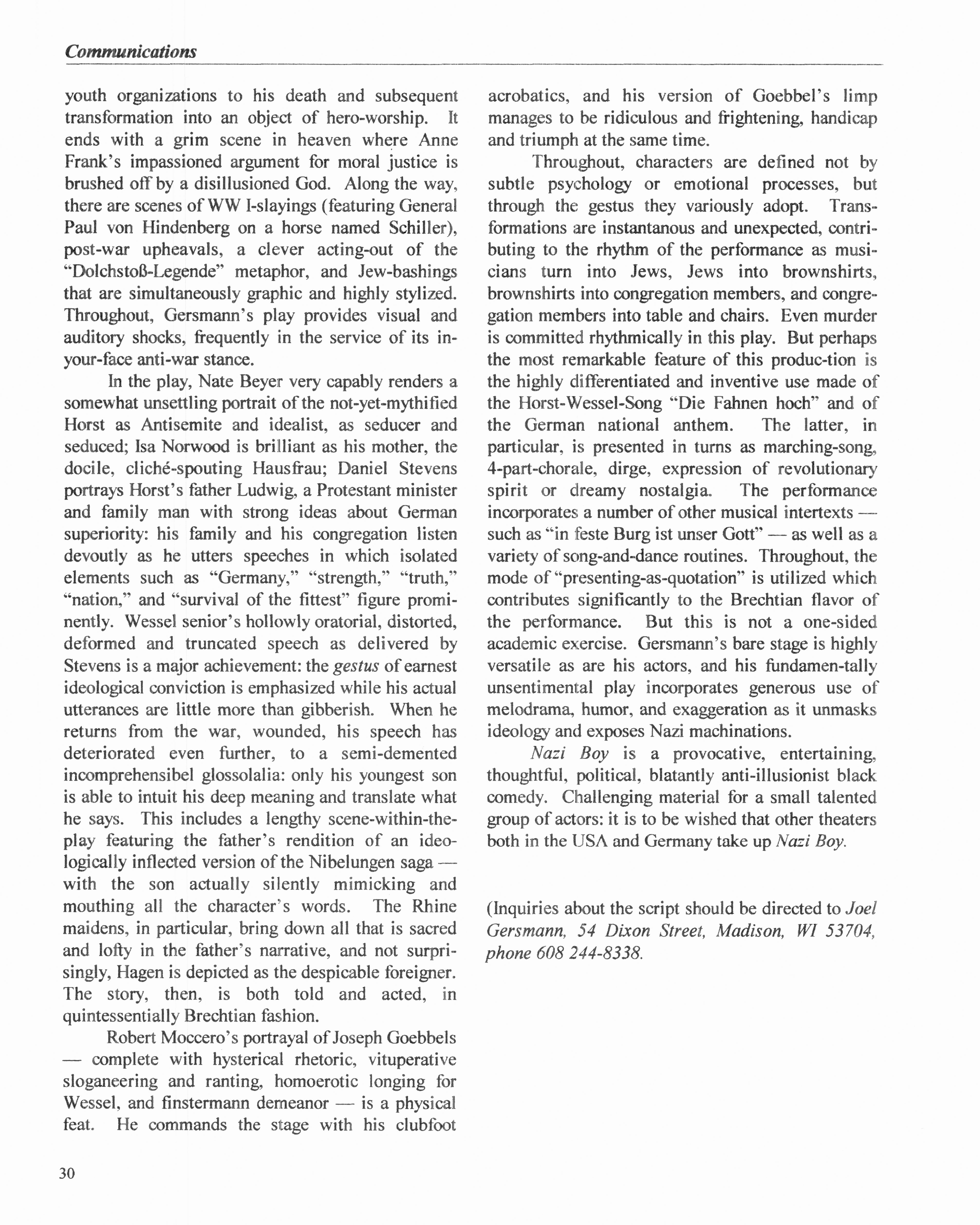 Communications

youth organizations to his death and subsequent transformation into an object of hero-worship. It ends with a grim scene in heaven where Anne Frank's impassioned argument for moral justice is brushed off by a disillusioned God. Along the way, there are scenes of WW I-slayings (featuring General Paul von Hindenberg on a horse named Schiller), post-war upheavals, a clever acting-out of the "Dolchstoß-Legende" metaphor, and Jew-bashings that are simultaneously graphic and highly stylized. Throughout, Gersmann's play provides visual and auditory shocks, frequently in the service of its in-your-face anti-war stance.

In the play, Nate Beyer very capably renders a somewhat unsettling portrait of the not-yet-mythified Horst as Antisemite and idealist, as seducer and seduced; Isa Norwood is brilliant as his mother, the docile, cliché-spouting Hausfrau; Daniel Stevens portrays Horst's father Ludwig, a Protestant minister and family man with strong ideas about German superiority: his family and his congregation listen devoutly as he utters speeches in which isolated elements such as "Germany," "strength," "truth," "nation," and "survival of the fittest" figure prominently. Wessel senior's hollowly oratorial, distorted, deformed and truncated speech as delivered by Stevens is a major achievement: the gestus of earnest ideological conviction is emphasized while his actual utterances are little more than gibberish. When he returns from the war, wounded, his speech has deteriorated even further, to a semi-demented incomprehensibel glossolalia: only his youngest son is able to intuit his deep meaning and translate what he says. This includes a lengthy scene-within-the-play featuring the father's rendition of an ideologically inflected version of the Nibelungen saga — with the son actually silently mimicking and mouthing all the character's words. The Rhine maidens, in particular, bring down all that is sacred and lofty in the father's narrative, and not surprisingly, Hagen is depicted as the despicable foreigner. The story, then, is both told and acted, in quintessentially Brechtian fashion.

Robert Moccero's portrayal of Joseph Goebbels — complete with hysterical rhetoric, vituperative sloganeering and ranting, homoerotic longing for Wessel, and finstermann demeanor — is a physical feat. He commands the stage with his clubfoot acrobatics, and his version of Goebbel's limp manages to be ridiculous and frightening, handicap and triumph at the same time.

Throughout, characters are defined not by subtle psychology or emotional processes, but through the gestus they variously adopt. Transformations are instantanous and unexpected, contributing to the rhythm of the performance as musicians turn into Jews, Jews into brownshirts, brownshirts into congregation members, and congregation members into table and chairs. Even murder is committed rhythmically in this play. But perhaps the most remarkable feature of this produc-tion is the highly differentiated and inventive use made of the Horst-Wessel-Song "Die Fahnen hoch" and of the German national anthem. The latter, in particular, is presented in turns as marching-song, 4-part-chorale, dirge, expression of revolutionary spirit or dreamy nostalgia. The performance incorporates a number of other musical intertexts — such as "in feste Burg ist unser Gott" — as well as a variety of song-and-dance routines. Throughout, the mode of "presenting-as-quotation" is utilized which contributes significantly to the Brechtian flavor of the performance. But this is not a one-sided academic exercise. Gersmann's bare stage is highly versatile as are his actors, and his fundamen-tally unsentimental play incorporates generous use of melodrama, humor, and exaggeration as it unmasks ideology and exposes Nazi machinations.

Nazi Boy is a provocative, entertaining, thoughtful, political, blatantly anti-illusionist black comedy. Challenging material for a small talented group of actors: it is to be wished that other theaters both in the USA and Germany take up Nazi Boy.

(Inquiries about the script should be directed to Joel Gersmann, 54 Dixon Street, Madison, WI 53704, phone 608 244-8338.

30